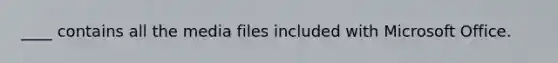 ____ contains all the media files included with Microsoft Office.